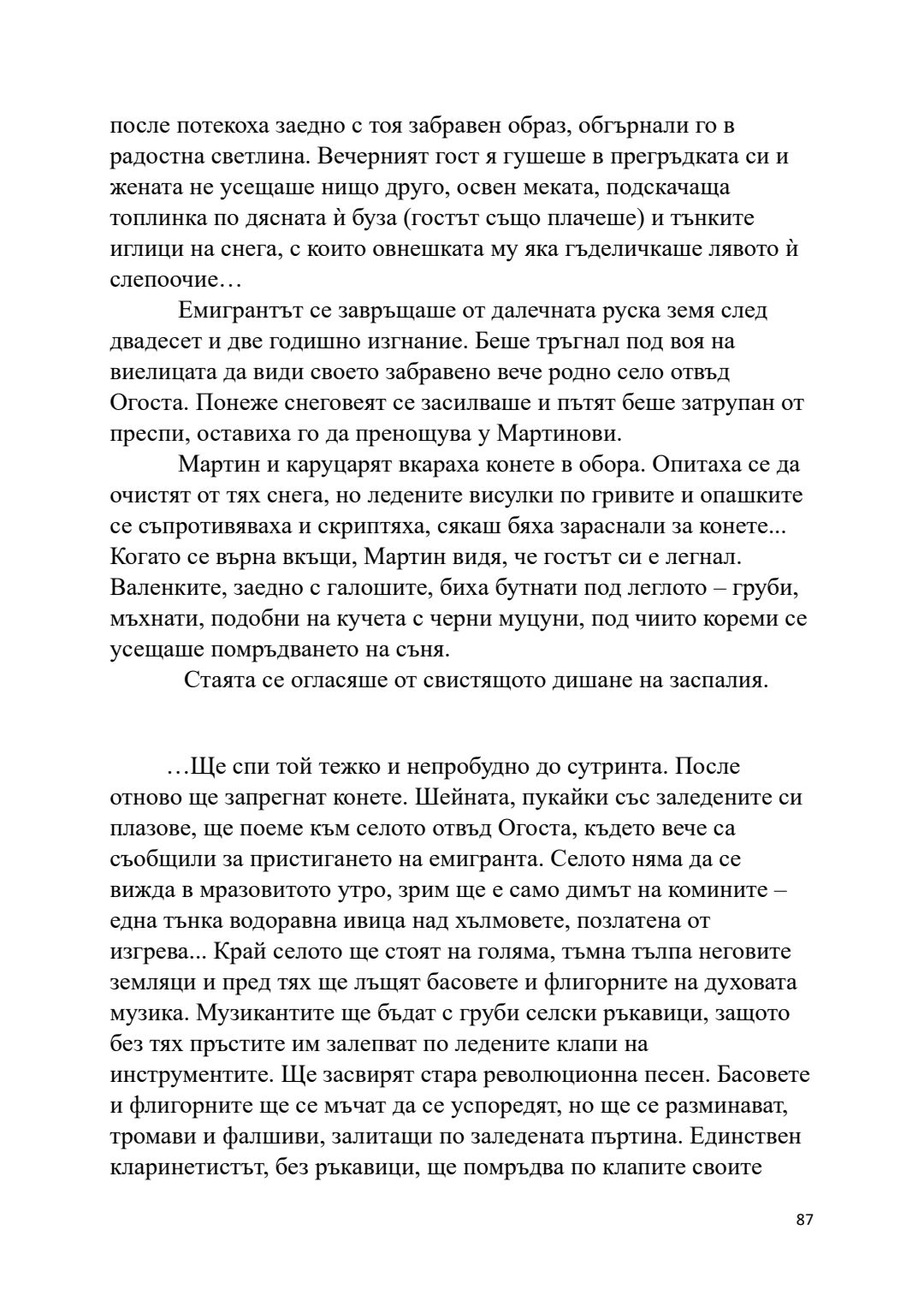 после потекоха заедно с тоя забравен образ, обгърнали го в радостна светлина. Вечерният гост я гушеше в прегръдката си и жената не усещаше нищо друго, освен меката, подскачаща топлинка по дясната ѝ буза (гостът също плачеше) и тънките иглици на снега, с които овнешката му яка гъделичкаше лявото ѝ слепоочие…

Емигрантът се завръщаше от далечната руска земя след двадесет и две годишно изгнание. Беше тръгнал под воя на виелицата да види своето забравено вече родно село отвъд Огоста. Понеже снеговеят се засилваше и пътят беше затрупан от преспи, оставиха го да пренощува у Мартинови.

Мартин и каруцарят вкараха конете в обора. Опитаха се да очистят от тях снега, но ледените висулки по гривите и опашките се съпротивяваха и скриптяха, сякаш бяха зараснали за конете... Когато се върна вкъщи, Мартин видя, че гостът си е легнал. Валенките, заедно с галошите, биха бутнати под леглото – груби, мъхнати, подобни на кучета с черни муцуни, под чиито кореми се усещаше помръдването на съня.

Стаята се огласяше от свистящото дишане на заспалия.

…Ще спи той тежко и непробудно до сутринта. После отново ще запрегнат конете. Шейната, пукайки със заледените си плазове, ще поеме към селото отвъд Огоста, където вече са съобщили за пристигането на емигранта. Селото няма да се вижда в мразовитото утро, зрим ще е само димът на комините – една тънка водоравна ивица над хълмовете, позлатена от изгрева... Край селото ще стоят на голяма, тъмна тълпа неговите земляци и пред тях ще лъщят басовете и флигорните на духовата музика. Музикантите ще бъдат с груби селски ръкавици, защото без тях пръстите им залепват по ледените клапи на инструментите. Ще засвирят стара революционна песен. Басовете и флигорните ще се мъчат да се успоредят, но ще се разминават, тромави и фалшиви, залитащи по заледената пъртина. Единствен кларинетистът, без ръкавици, ще помръдва по клапите своите

87